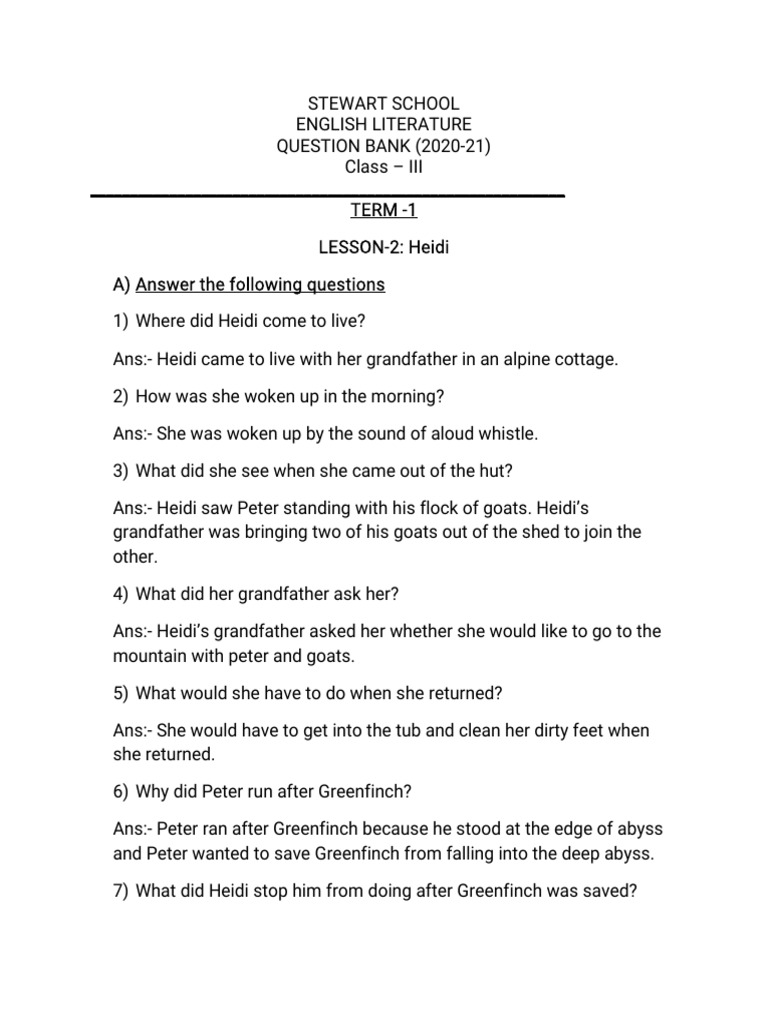 STEWART SCHOOL
ENGLISH LITERATURE
QUESTION BANK (2020-21)
Class – III

TERM -1

LESSON-2: Heidi

A) Answer the following questions

1) Where did Heidi come to live?

Ans:- Heidi came to live with her grandfather in an alpine cottage.

2) How was she woken up in the morning?

Ans:- She was woken up by the sound of aloud whistle.

3) What did she see when she came out of the hut?

Ans:- Heidi saw Peter standing with his flock of goats. Heidi's grandfather was bringing two of his goats out of the shed to join the other.

4) What did her grandfather ask her?

Ans:- Heidi's grandfather asked her whether she would like to go to the mountain with peter and goats.

5) What would she have to do when she returned?

Ans:- She would have to get into the tub and clean her dirty feet when she returned.

6) Why did Peter run after Greenfinch?

Ans:- Peter ran after Greenfinch because he stood at the edge of abyss and Peter wanted to save Greenfinch from falling into the deep abyss.

7) What did Heidi stop him from doing after Greenfinch was saved?